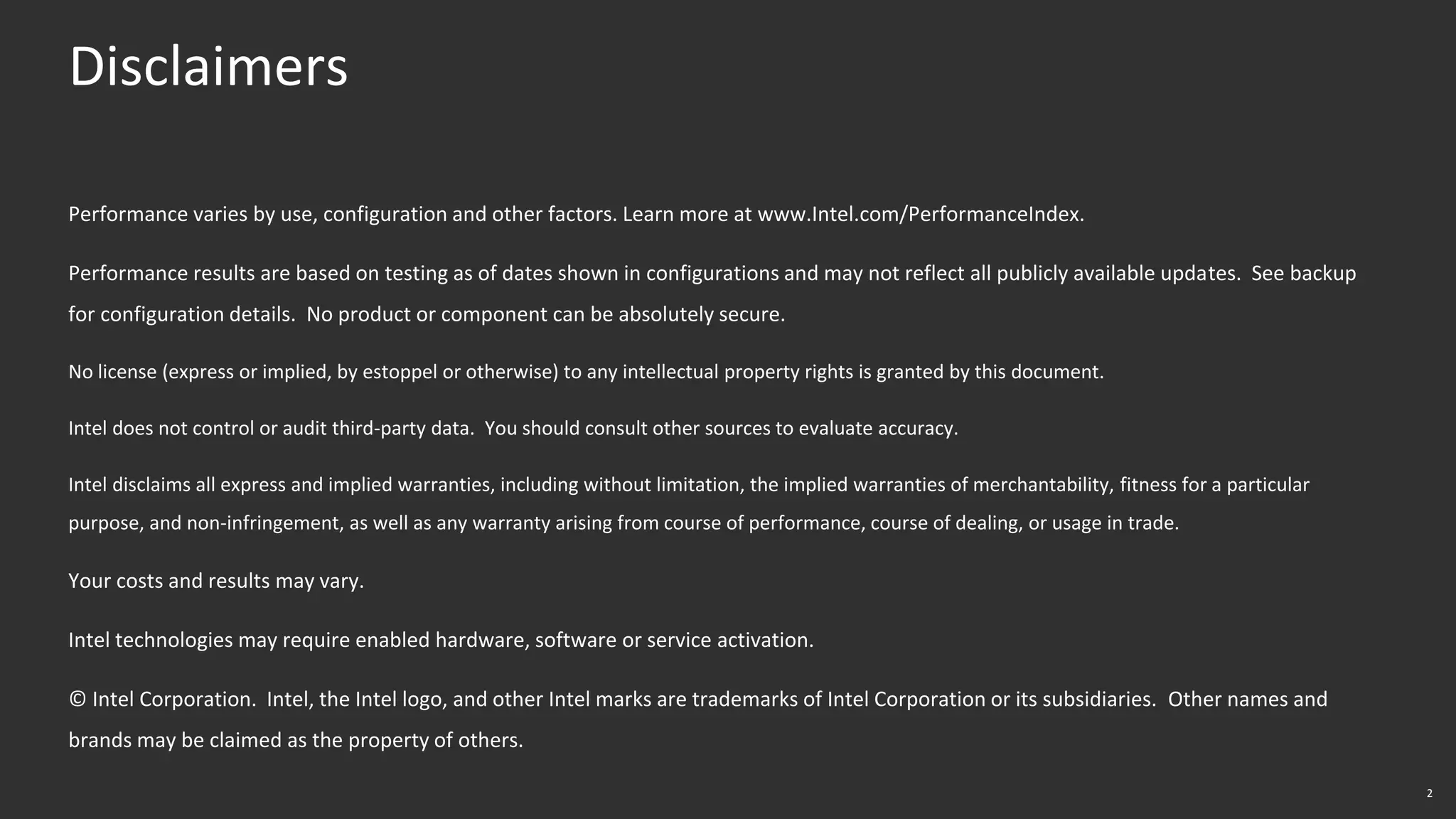 Disclaimers

Performance varies by use, configuration and other factors. Learn more at www.Intel.com/PerformanceIndex.

Performance results are based on testing as of dates shown in configurations and may not reflect all publicly available updates. See backup for configuration details. No product or component can be absolutely secure.

No license (express or implied, by estoppel or otherwise) to any intellectual property rights is granted by this document.

Intel does not control or audit third-party data. You should consult other sources to evaluate accuracy.

Intel disclaims all express and implied warranties, including without limitation, the implied warranties of merchantability, fitness for a particular purpose, and non-infringement, as well as any warranty arising from course of performance, course of dealing, or usage in trade.

Your costs and results may vary.

Intel technologies may require enabled hardware, software or service activation.

© Intel Corporation. Intel, the Intel logo, and other Intel marks are trademarks of Intel Corporation or its subsidiaries. Other names and brands may be claimed as the property of others.

2